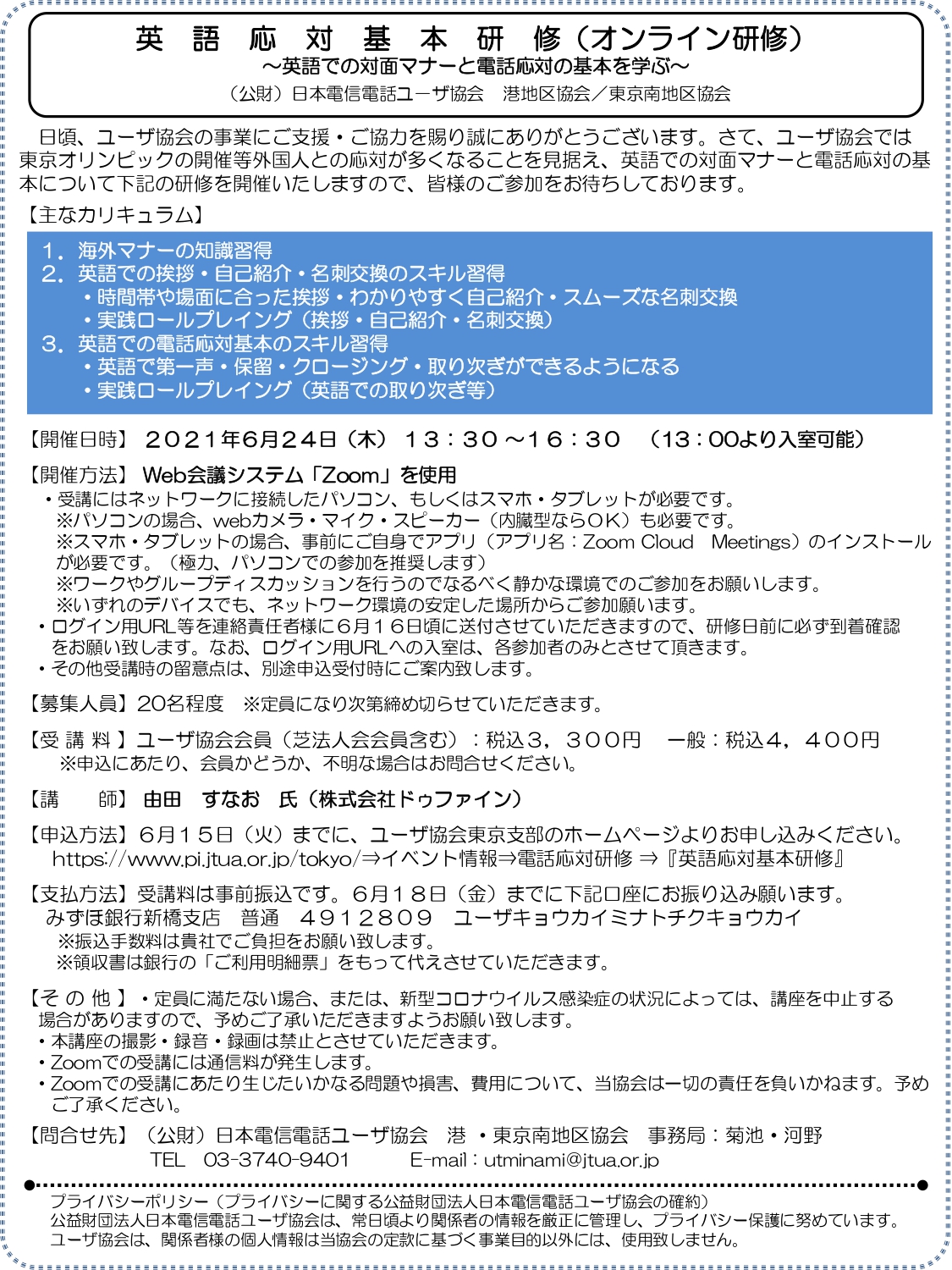 英　語　応　対　基　本　研　修（オンライン研修）
～英語での対面マナーと電話応対の基本を学ぶ～
（公財）日本電信電話ユーザ協会　港地区協会／東京南地区協会

日頃、ユーザ協会の事業にご支援・ご協力を賜り誠にありがとうございます。さて、ユーザ協会では東京オリンピックの開催等外国人との応対が多くなることを見据え、英語での対面マナーと電話応対の基本について下記の研修を開催いたしますので、皆様のご参加をお待ちしております。

【主なカリキュラム】
1．海外マナーの知識習得
2．英語での挨拶・自己紹介・名刺交換のスキル習得
・時間帯や場面に合った挨拶・わかりやすく自己紹介・スムーズな名刺交換
・実践ロールプレイング（挨拶・自己紹介・名刺交換）
3．英語での電話応対基本のスキル習得
・英語で第一声・保留・クロージング・取り次ぎができるようになる
・実践ロールプレイング（英語での取り次ぎ等）

【開催日時】２０２１年6月２４日（木）１３：３０～１６：３０　（13：00より入室可能）

【開催方法】Web会議システム「Zoom」を使用
・受講にはネットワークに接続したパソコン、もしくはスマホ・タブレットが必要です。
※パソコンの場合、webカメラ・マイク・スピーカー（内臓型ならＯＫ）も必要です。
※スマホ・タブレットの場合、事前にご自身でアプリ（アプリ名：Zoom Cloud　Meetings）のインストールが必要です。（極力、パソコンでの参加を推奨します）
※ワークやグループディスカッションを行うのでなるべく静かな環境でのご参加をお願いします。
※いずれのデバイスでも、ネットワーク環境の安定した場所からご参加願います。
・ログイン用URL等を連絡責任者様に６月１６日頃に送付させていただきますので、研修日前に必ず到着確認をお願い致します。なお、ログイン用URLへの入室は、各参加者のみとさせて頂きます。
・その他受講時の留意点は、別途申込受付時にご案内致します。

【募集人員】20名程度　※定員になり次第締め切らせていただきます。

【受 講 料 】ユーザ協会会員（芝法人会会員含む）：税込３，３００円　一般：税込４，４００円
※申込にあたり、会員かどうか、不明な場合はお問合せください。

【講　　師】由田　すなお　氏（株式会社ドゥファイン）

【申込方法】6月１５日（火）までに、ユーザ協会東京支部のホームページよりお申し込みください。
https://www.pi.jtua.or.jp/tokyo/⇒イベント情報⇒電話応対研修 ⇒『英語応対基本研修』

【支払方法】受講料は事前振込です。６月１８日（金）までに下記口座にお振り込み願います。
みずほ銀行新橋支店　普通　４９１２８０９　ユーザキョウカイミナトチクキョウカイ
※振込手数料は貴社でご負担をお願い致します。
※領収書は銀行の「ご利用明細票」をもって代えさせていただきます。

【そ の 他 】・定員に満たない場合、または、新型コロナウイルス感染症の状況によっては、講座を中止する場合がありますので、予めご了承いただきますようお願い致します。
・本講座の撮影・録音・録画は禁止とさせていただきます。
・Zoomでの受講には通信料が発生します。
・Zoomでの受講にあたり生じたいかなる問題や損害、費用について、当協会は一切の責任を負いかねます。予めご了承ください。

【問合せ先】（公財）日本電信電話ユーザ協会　港 ・東京南地区協会　事務局：菊池・河野
TEL　03-3740-9401　　E-mail：utminami@jtua.or.jp

プライバシーポリシー（プライバシーに関する公益財団法人日本電信電話ユーザ協会の確約）
公益財団法人日本電信電話ユーザ協会は、常日頃より関係者の情報を厳正に管理し、プライバシー保護に努めています。
ユーザ協会は、関係者様の個人情報は当協会の定款に基づく事業目的以外には、使用致しません。